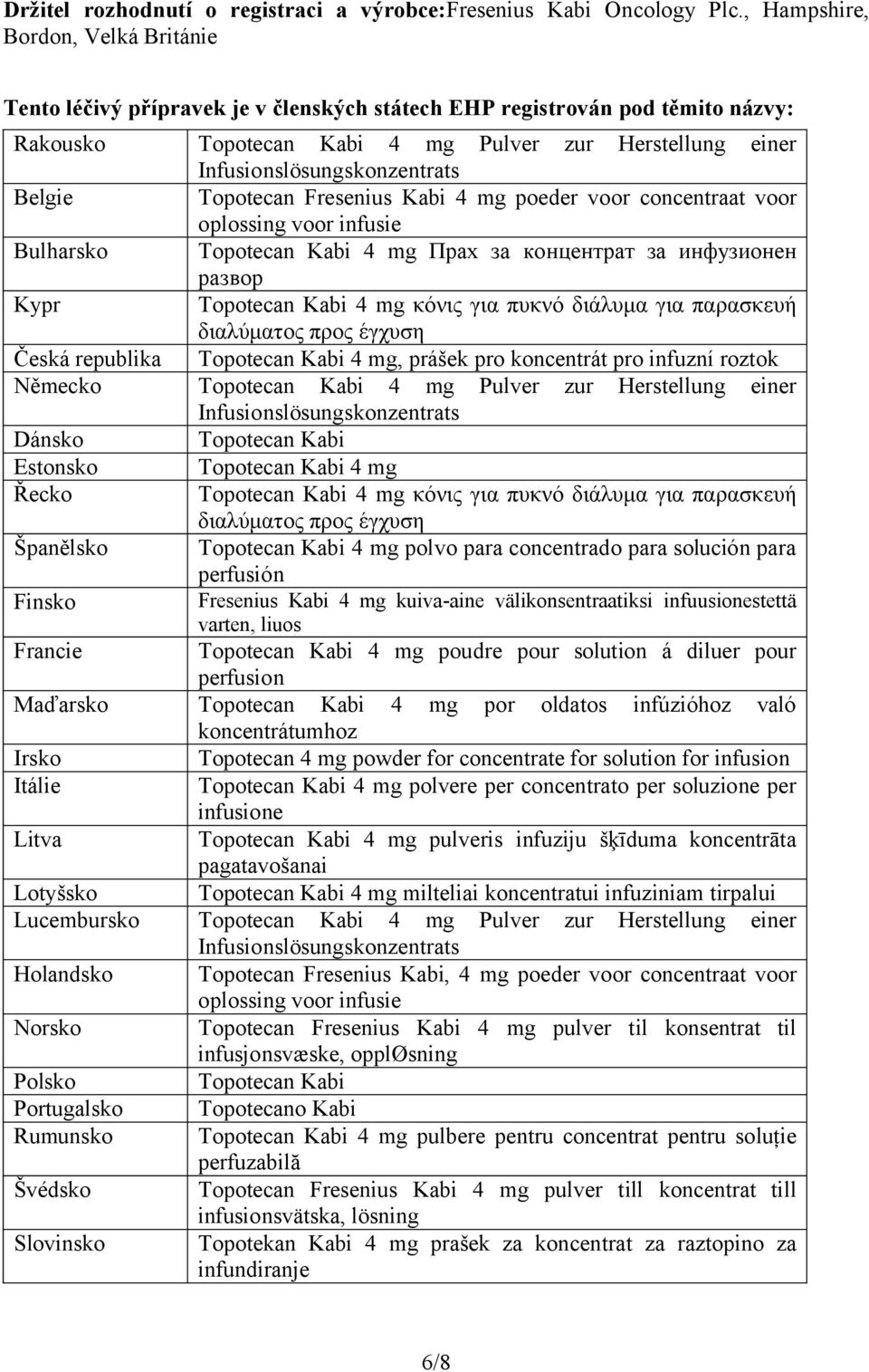 Držitel rozhodnutí o registraci a výrobce:Fresenius Kabi Oncology Plc., Hampshire, Bordon, Velká Británie

Tento léčivý přípravek je v členských státech EHP registrován pod těmito názvy:

| | |
|---|---|
| Rakousko | Topotecan Kabi 4 mg Pulver zur Herstellung einer Infusionslösungskonzentrats |
| Belgie | Topotecan Fresenius Kabi 4 mg poeder voor concentraat voor oplossing voor infusie |
| Bulharsko | Topotecan Kabi 4 mg Прах за концентрат за инфузионен развор |
| Kypr | Topotecan Kabi 4 mg κόνις για πυκνό διάλυμα για παρασκευή διαλύματος προς έγχυση |
| Česká republika | Topotecan Kabi 4 mg, prášek pro koncentrát pro infuzní roztok |
| Německo | Topotecan Kabi 4 mg Pulver zur Herstellung einer Infusionslösungskonzentrats |
| Dánsko | Topotecan Kabi |
| Estonsko | Topotecan Kabi 4 mg |
| Řecko | Topotecan Kabi 4 mg κόνις για πυκνό διάλυμα για παρασκευή διαλύματος προς έγχυση |
| Španělsko | Topotecan Kabi 4 mg polvo para concentrado para solución para perfusión |
| Finsko | Fresenius Kabi 4 mg kuiva-aine välikonsentraatiksi infuusionestettä varten, liuos |
| Francie | Topotecan Kabi 4 mg poudre pour solution á diluer pour perfusion |
| Maďarsko | Topotecan Kabi 4 mg por oldatos infúzióhoz való koncentrátumhoz |
| Irsko | Topotecan 4 mg powder for concentrate for solution for infusion |
| Itálie | Topotecan Kabi 4 mg polvere per concentrato per soluzione per infusione |
| Litva | Topotecan Kabi 4 mg pulveris infuziju šķīduma koncentrāta pagatavošanai |
| Lotyšsko | Topotecan Kabi 4 mg milteliai koncentratui infuziniam tirpalui |
| Lucembursko | Topotecan Kabi 4 mg Pulver zur Herstellung einer Infusionslösungskonzentrats |
| Holandsko | Topotecan Fresenius Kabi, 4 mg poeder voor concentraat voor oplossing voor infusie |
| Norsko | Topotecan Fresenius Kabi 4 mg pulver til konsentrat til infusjonsvæske, opplØsning |
| Polsko | Topotecan Kabi |
| Portugalsko | Topotecano Kabi |
| Rumunsko | Topotecan Kabi 4 mg pulbere pentru concentrat pentru soluție perfuzabilă |
| Švédsko | Topotecan Fresenius Kabi 4 mg pulver till koncentrat till infusionsvätska, lösning |
| Slovinsko | Topotekan Kabi 4 mg prašek za koncentrat za raztopino za infundiranje |

6/8